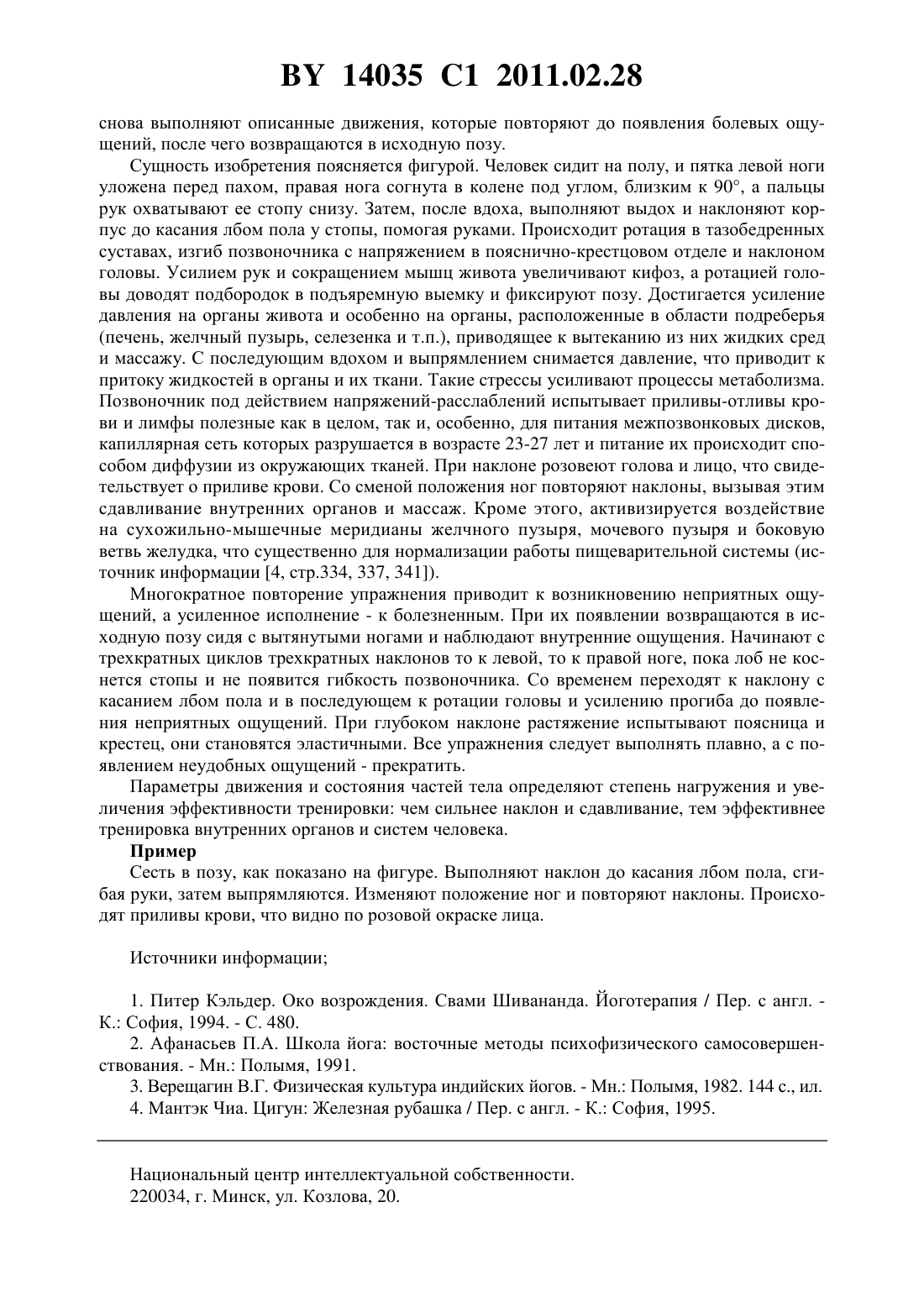 BY 14035 C1 2011.02.28

снова выполняют описанные движения, которые повторяют до появления болевых ощущений, после чего возвращаются в исходную позу.

Сущность изобретения поясняется фигурой. Человек сидит на полу, и пятка левой ноги уложена перед пахом, правая нога согнута в колене под углом, близким к 90°, а пальцы рук охватывают ее стопу снизу. Затем, после вдоха, выполняют выдох и наклоняют корпус до касания лбом пола у стопы, помогая руками. Происходит ротация в тазобедренных суставах, изгиб позвоночника с напряжением в пояснично-крестцовом отделе и наклоном головы. Усилием рук и сокращением мышц живота увеличивают кифоз, а ротацией головы доводят подбородок в подъяремную выемку и фиксируют позу. Достигается усиление давления на органы живота и особенно на органы, расположенные в области подреберья (печень, желчный пузырь, селезенка и т.п.), приводящее к вытеканию из них жидких сред и массажу. С последующим вдохом и выпрямлением снимается давление, что приводит к притоку жидкостей в органы и их ткани. Такие стрессы усиливают процессы метаболизма. Позвоночник под действием напряжений-расслаблений испытывает приливы-отливы крови и лимфы полезные как в целом, так и, особенно, для питания межпозвонковых дисков, капиллярная сеть которых разрушается в возрасте 23-27 лет и питание их происходит способом диффузии из окружающих тканей. При наклоне розовеют голова и лицо, что свидетельствует о приливе крови. Со сменой положения ног повторяют наклоны, вызывая этим сдавливание внутренних органов и массаж. Кроме этого, активизируется воздействие на сухожильно-мышечные меридианы желчного пузыря, мочевого пузыря и боковую ветвь желудка, что существенно для нормализации работы пищеварительной системы (источник информации [4, стр.334, 337, 341]).

Многократное повторение упражнения приводит к возникновению неприятных ощущений, а усиленное исполнение - к болезненным. При их появлении возвращаются в исходную позу сидя с вытянутыми ногами и наблюдают внутренние ощущения. Начинают с трехкратных циклов трехкратных наклонов то к левой, то к правой ноге, пока лоб не коснется стопы и не появится гибкость позвоночника. Со временем переходят к наклону с касанием лбом пола и в последующем к ротации головы и усилению прогиба до появления неприятных ощущений. При глубоком наклоне растяжение испытывают поясница и крестец, они становятся эластичными. Все упражнения следует выполнять плавно, а с появлением неудобных ощущений - прекратить.

Параметры движения и состояния частей тела определяют степень нагружения и увеличения эффективности тренировки: чем сильнее наклон и сдавливание, тем эффективнее тренировка внутренних органов и систем человека.

Пример

Сесть в позу, как показано на фигуре. Выполняют наклон до касания лбом пола, сгибая руки, затем выпрямляются. Изменяют положение ног и повторяют наклоны. Происходят приливы крови, что видно по розовой окраске лица.

Источники информации;

1. Питер Кэльдер. Око возрождения. Свами Шивананда. Йоготерапия / Пер. с англ. - К.: София, 1994. - С. 480.

2. Афанасьев П.А. Школа йога: восточные методы психофизического самосовершенствования. - Мн.: Полымя, 1991.

3. Верещагин В.Г. Физическая культура индийских йогов. - Мн.: Полымя, 1982. 144 с., ил.

4. Мантэк Чиа. Цигун: Железная рубашка / Пер. с англ. - К.: София, 1995.

Национальный центр интеллектуальной собственности.
220034, г. Минск, ул. Козлова, 20.